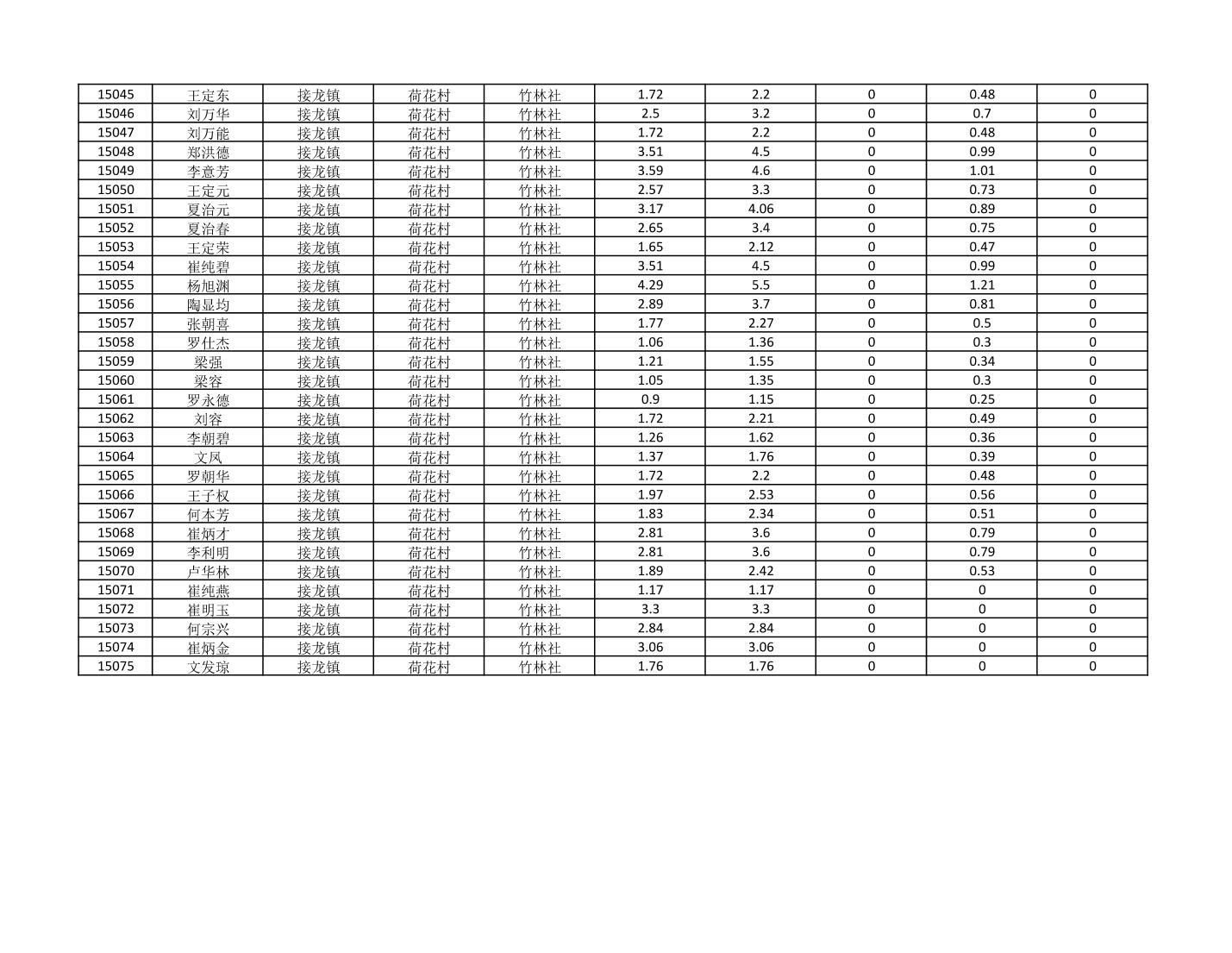 | 15045 | 王定东 | 接龙镇 | 荷花村 | 竹林社 | 1.72 | 2.2 | 0 | 0.48 | 0 |
|---|---|---|---|---|---|---|---|---|---|
| 15046 | 刘万华 | 接龙镇 | 荷花村 | 竹林社 | 2.5 | 3.2 | 0 | 0.7 | 0 |
| 15047 | 刘万能 | 接龙镇 | 荷花村 | 竹林社 | 1.72 | 2.2 | 0 | 0.48 | 0 |
| 15048 | 郑洪德 | 接龙镇 | 荷花村 | 竹林社 | 3.51 | 4.5 | 0 | 0.99 | 0 |
| 15049 | 李意芳 | 接龙镇 | 荷花村 | 竹林社 | 3.59 | 4.6 | 0 | 1.01 | 0 |
| 15050 | 王定元 | 接龙镇 | 荷花村 | 竹林社 | 2.57 | 3.3 | 0 | 0.73 | 0 |
| 15051 | 夏治元 | 接龙镇 | 荷花村 | 竹林社 | 3.17 | 4.06 | 0 | 0.89 | 0 |
| 15052 | 夏治春 | 接龙镇 | 荷花村 | 竹林社 | 2.65 | 3.4 | 0 | 0.75 | 0 |
| 15053 | 王定荣 | 接龙镇 | 荷花村 | 竹林社 | 1.65 | 2.12 | 0 | 0.47 | 0 |
| 15054 | 崔纯碧 | 接龙镇 | 荷花村 | 竹林社 | 3.51 | 4.5 | 0 | 0.99 | 0 |
| 15055 | 杨旭渊 | 接龙镇 | 荷花村 | 竹林社 | 4.29 | 5.5 | 0 | 1.21 | 0 |
| 15056 | 陶显均 | 接龙镇 | 荷花村 | 竹林社 | 2.89 | 3.7 | 0 | 0.81 | 0 |
| 15057 | 张朝喜 | 接龙镇 | 荷花村 | 竹林社 | 1.77 | 2.27 | 0 | 0.5 | 0 |
| 15058 | 罗仕杰 | 接龙镇 | 荷花村 | 竹林社 | 1.06 | 1.36 | 0 | 0.3 | 0 |
| 15059 | 梁强 | 接龙镇 | 荷花村 | 竹林社 | 1.21 | 1.55 | 0 | 0.34 | 0 |
| 15060 | 梁容 | 接龙镇 | 荷花村 | 竹林社 | 1.05 | 1.35 | 0 | 0.3 | 0 |
| 15061 | 罗永德 | 接龙镇 | 荷花村 | 竹林社 | 0.9 | 1.15 | 0 | 0.25 | 0 |
| 15062 | 刘容 | 接龙镇 | 荷花村 | 竹林社 | 1.72 | 2.21 | 0 | 0.49 | 0 |
| 15063 | 李朝碧 | 接龙镇 | 荷花村 | 竹林社 | 1.26 | 1.62 | 0 | 0.36 | 0 |
| 15064 | 文凤 | 接龙镇 | 荷花村 | 竹林社 | 1.37 | 1.76 | 0 | 0.39 | 0 |
| 15065 | 罗朝华 | 接龙镇 | 荷花村 | 竹林社 | 1.72 | 2.2 | 0 | 0.48 | 0 |
| 15066 | 王子权 | 接龙镇 | 荷花村 | 竹林社 | 1.97 | 2.53 | 0 | 0.56 | 0 |
| 15067 | 何本芳 | 接龙镇 | 荷花村 | 竹林社 | 1.83 | 2.34 | 0 | 0.51 | 0 |
| 15068 | 崔炳才 | 接龙镇 | 荷花村 | 竹林社 | 2.81 | 3.6 | 0 | 0.79 | 0 |
| 15069 | 李利明 | 接龙镇 | 荷花村 | 竹林社 | 2.81 | 3.6 | 0 | 0.79 | 0 |
| 15070 | 卢华林 | 接龙镇 | 荷花村 | 竹林社 | 1.89 | 2.42 | 0 | 0.53 | 0 |
| 15071 | 崔纯燕 | 接龙镇 | 荷花村 | 竹林社 | 1.17 | 1.17 | 0 | 0 | 0 |
| 15072 | 崔明玉 | 接龙镇 | 荷花村 | 竹林社 | 3.3 | 3.3 | 0 | 0 | 0 |
| 15073 | 何宗兴 | 接龙镇 | 荷花村 | 竹林社 | 2.84 | 2.84 | 0 | 0 | 0 |
| 15074 | 崔炳金 | 接龙镇 | 荷花村 | 竹林社 | 3.06 | 3.06 | 0 | 0 | 0 |
| 15075 | 文发琼 | 接龙镇 | 荷花村 | 竹林社 | 1.76 | 1.76 | 0 | 0 | 0 |